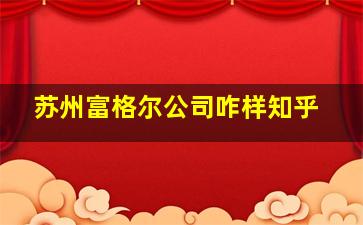 苏州富格尔公司咋样知乎